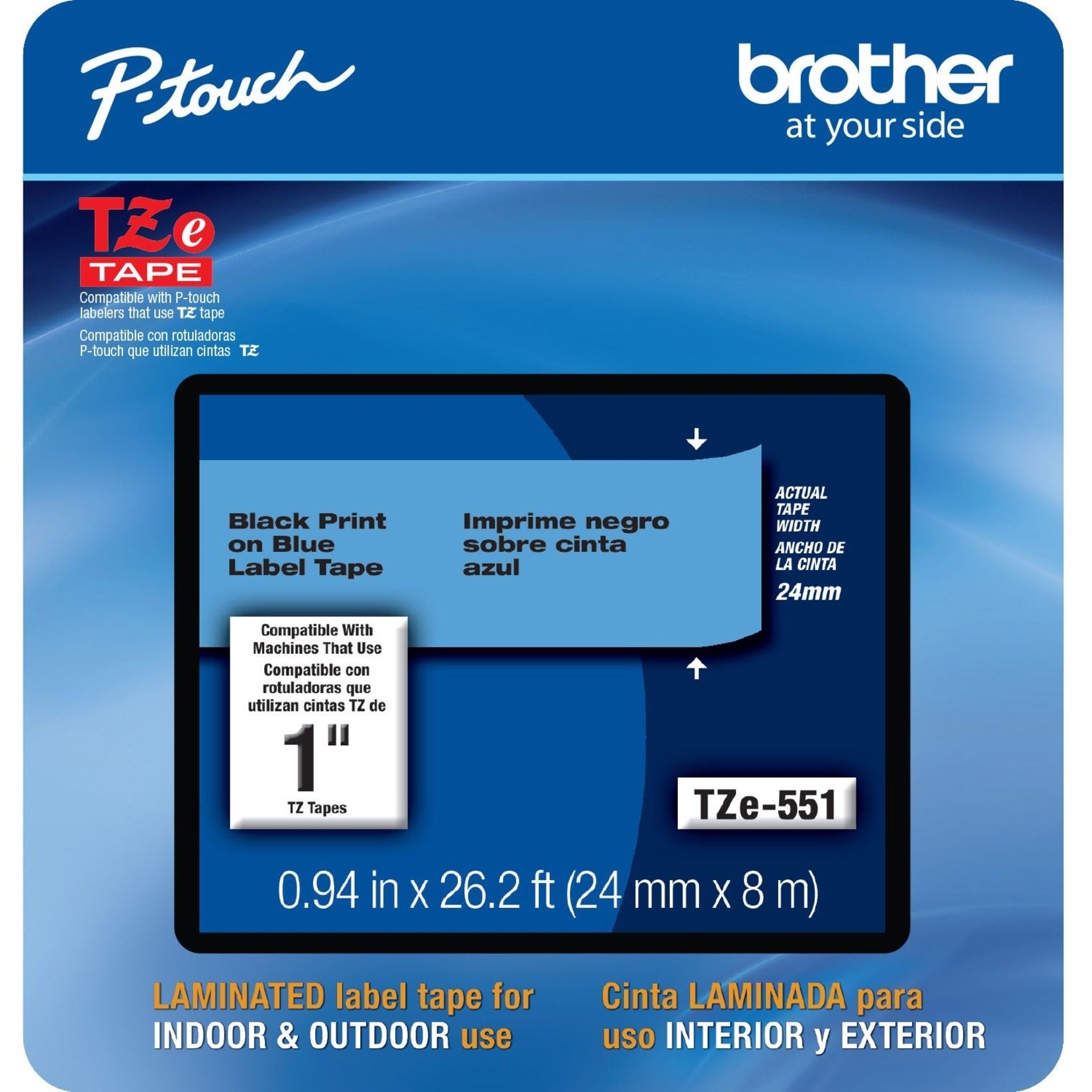 P-touch

brother
at your side

TZe
TAPE
Compatible with P-touch labelers that use TZ tape
Compatible con rotuladoras P-touch que utilizan cintas TZ

Black Print on Blue Label Tape

Imprime negro sobre cinta azul

ACTUAL TAPE WIDTH
ANCHO DE LA CINTA
24mm

Compatible With Machines That Use
Compatible con rotuladoras que utilizan cintas TZ de
1"
TZ Tapes

TZe-551

0.94 in x 26.2 ft (24 mm x 8 m)

LAMINATED label tape for INDOOR & OUTDOOR use

Cinta LAMINADA para uso INTERIOR y EXTERIOR